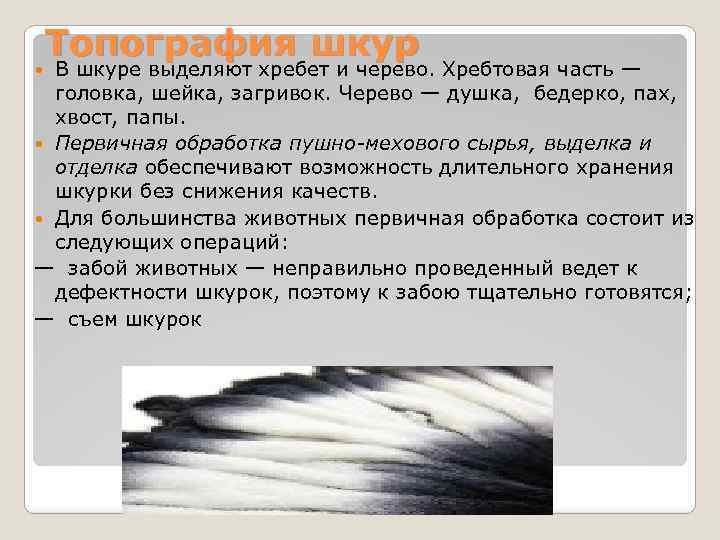 Топография шкур

• В шкуре выделяют хребет и черево. Хребтовая часть — головка, шейка, загривок. Черево — душка, бедерко, пах, хвост, папы.

• Первичная обработка пушно-мехового сырья, выделка и отделка обеспечивают возможность длительного хранения шкурки без снижения качеств.

• Для большинства животных первичная обработка состоит из следующих операций:

— забой животных — неправильно проведенный ведет к дефектности шкурок, поэтому к забою тщательно готовятся;

— съем шкурок